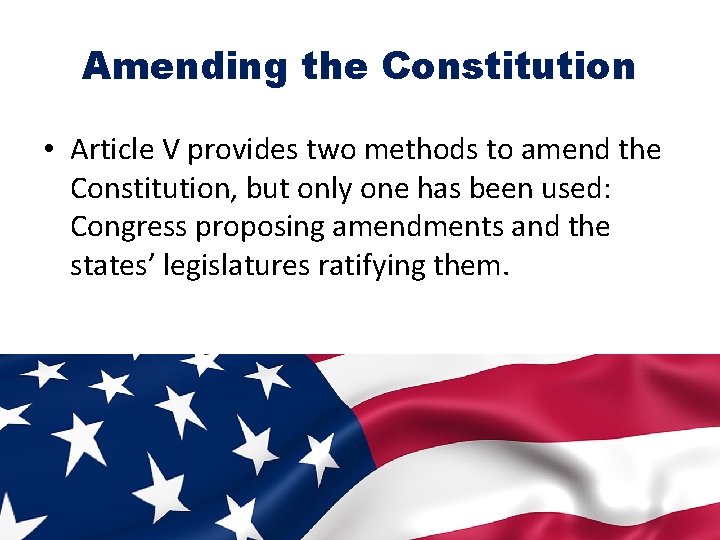 Amending the Constitution

• Article V provides two methods to amend the Constitution, but only one has been used: Congress proposing amendments and the states’ legislatures ratifying them.